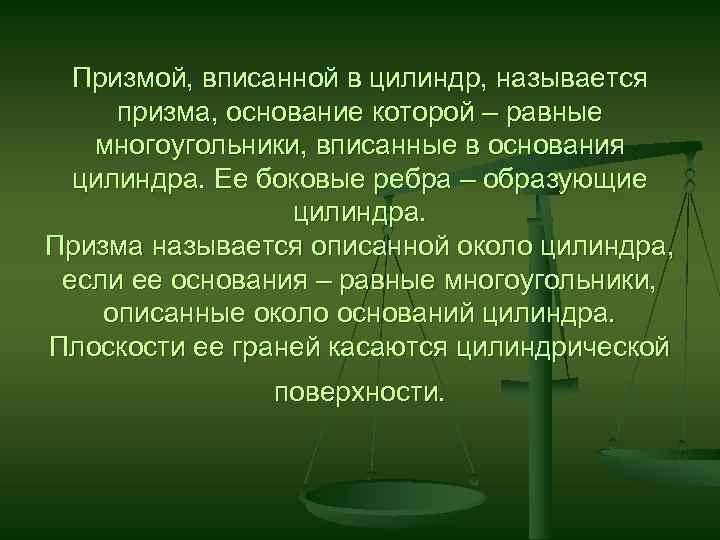 Призмой, вписанной в цилиндр, называется призма, основание которой – равные многоугольники, вписанные в основания цилиндра. Ее боковые ребра – образующие цилиндра.
Призма называется описанной около цилиндра, если ее основания – равные многоугольники, описанные около оснований цилиндра. Плоскости ее граней касаются цилиндрической поверхности.